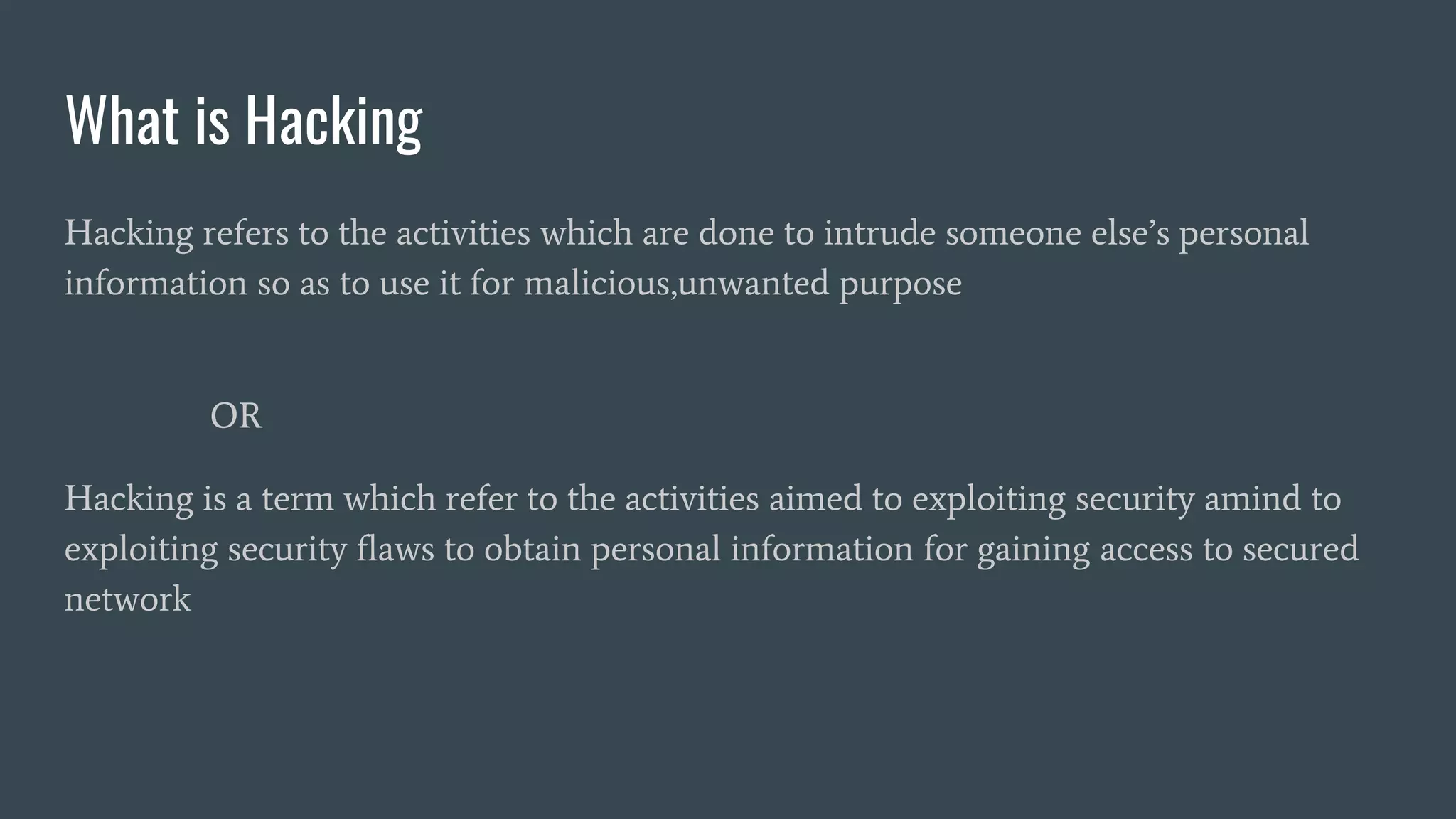 What is Hacking

Hacking refers to the activities which are done to intrude someone else's personal information so as to use it for malicious,unwanted purpose

OR

Hacking is a term which refer to the activities aimed to exploiting security amind to exploiting security flaws to obtain personal information for gaining access to secured network